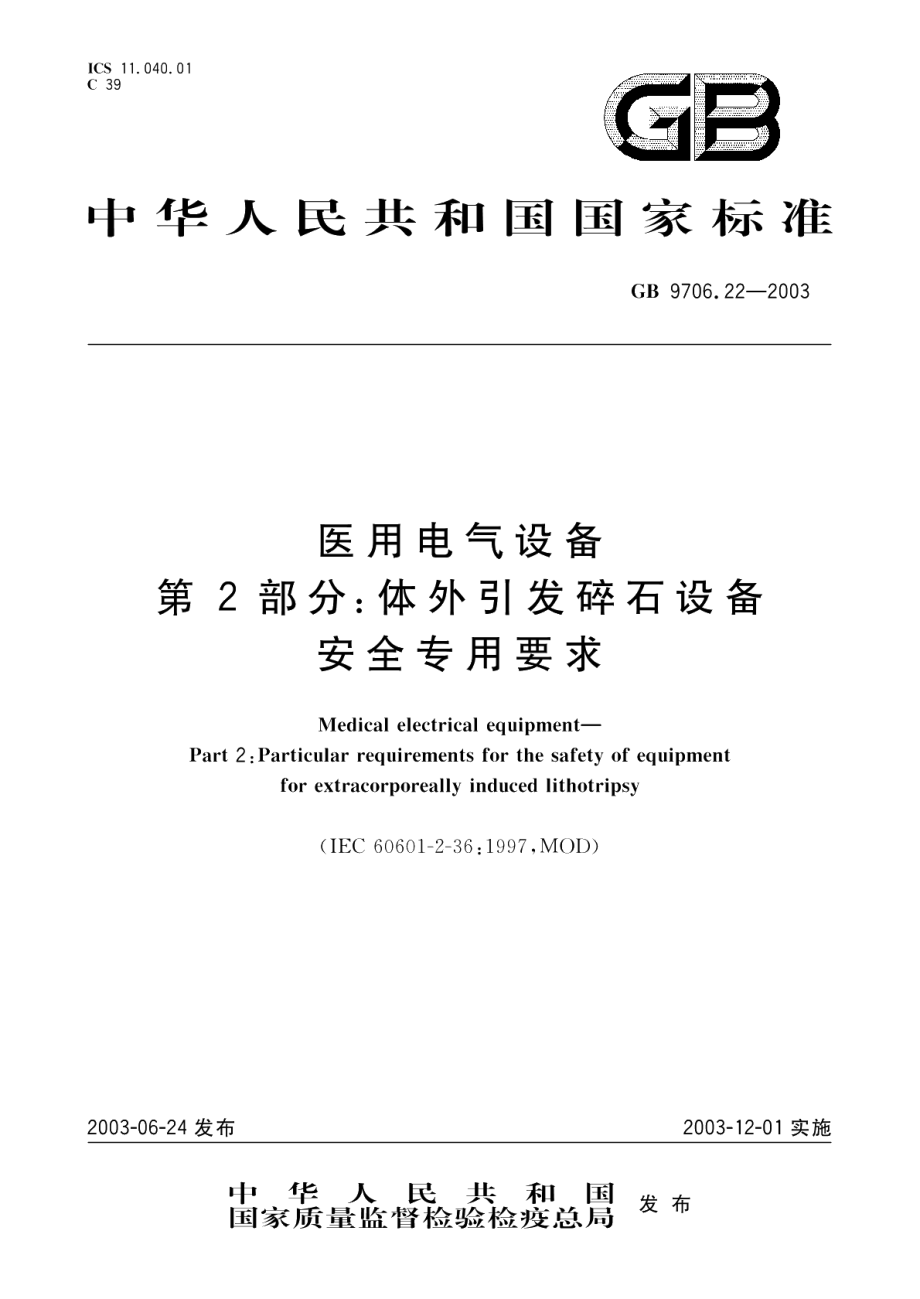 ICS 11.040.01
C 39

GB

中华人民共和国国家标准

GB 9706.22—2003

医用电气设备
第2部分:体外引发碎石设备
安全专用要求

Medical electrical equipment—
Part 2:Particular requirements for the safety of equipment for extracorporeally induced lithotripsy

(IEC 60601-2-36:1997,MOD)

2003-06-24 发布

2003-12-01 实施

中华人民共和国
国家质量监督检验检疫总局
发布